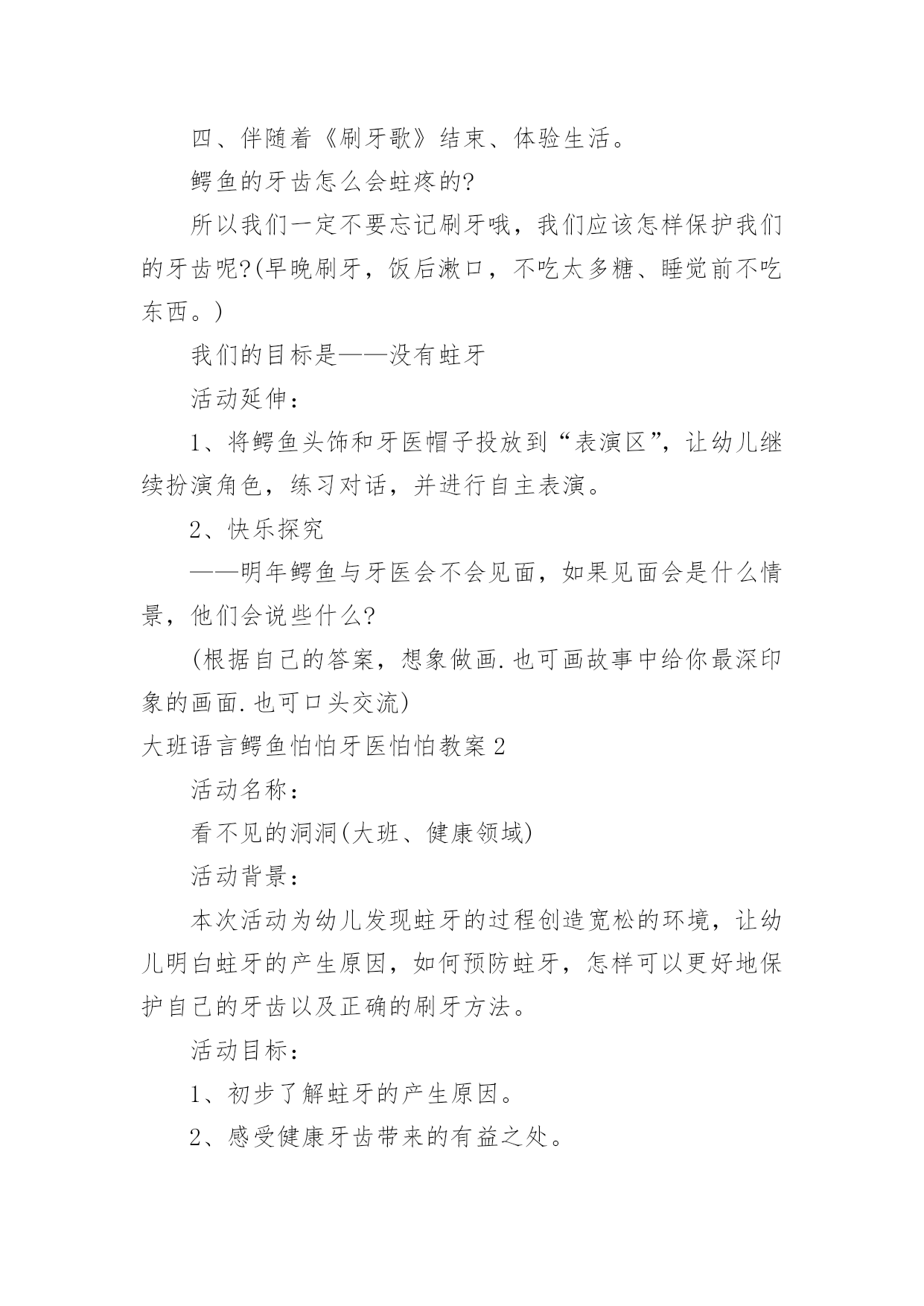 四、伴随着《刷牙歌》结束、体验生活。

鳄鱼的牙齿怎么会蛀疼的?

所以我们一定不要忘记刷牙哦，我们应该怎样保护我们的牙齿呢?(早晚刷牙，饭后漱口，不吃太多糖、睡觉前不吃东西。)

我们的目标是——没有蛀牙

活动延伸：

1、将鳄鱼头饰和牙医帽子投放到“表演区”，让幼儿继续扮演角色，练习对话，并进行自主表演。

2、快乐探究

——明年鳄鱼与牙医会不会见面，如果见面会是什么情景，他们会说些什么?

(根据自己的答案，想象做画.也可画故事中给你最深印象的画面.也可口头交流)

大班语言鳄鱼怕怕牙医怕怕教案2

活动名称：

看不见的洞洞(大班、健康领域)

活动背景：

本次活动为幼儿发现蛀牙的过程创造宽松的环境，让幼儿明白蛀牙的产生原因，如何预防蛀牙，怎样可以更好地保护自己的牙齿以及正确的刷牙方法。

活动目标：

1、初步了解蛀牙的产生原因。

2、感受健康牙齿带来的有益之处。